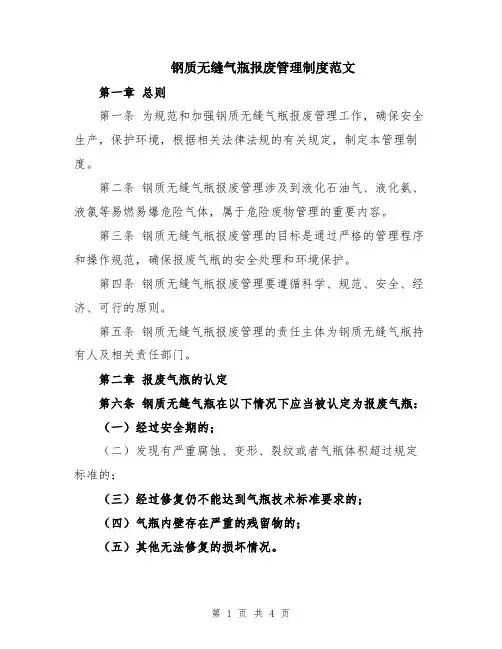 钢质无缝气瓶报废管理制度范文

第一章 总则

第一条 为规范和加强钢质无缝气瓶报废管理工作，确保安全生产，保护环境，根据相关法律法规的有关规定，制定本管理制度。

第二条 钢质无缝气瓶报废管理涉及到液化石油气、液化氨、液氯等易燃易爆危险气体，属于危险废物管理的重要内容。

第三条 钢质无缝气瓶报废管理的目标是通过严格的管理程序和操作规范，确保报废气瓶的安全处理和环境保护。

第四条 钢质无缝气瓶报废管理要遵循科学、规范、安全、经济、可行的原则。

第五条 钢质无缝气瓶报废管理的责任主体为钢质无缝气瓶持有人及相关责任部门。

第二章 报废气瓶的认定

第六条 钢质无缝气瓶在以下情况下应当被认定为报废气瓶：

（一）经过安全期的；

（二）发现有严重腐蚀、变形、裂纹或者气瓶体积超过规定标准的；

（三）经过修复仍不能达到气瓶技术标准要求的；

（四）气瓶内壁存在严重的残留物的；

（五）其他无法修复的损坏情况。

第 1 页 共 4 页